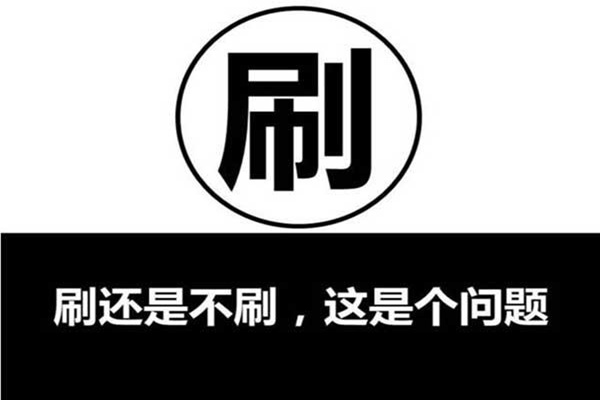 刷

刷还是不刷，这是个问题